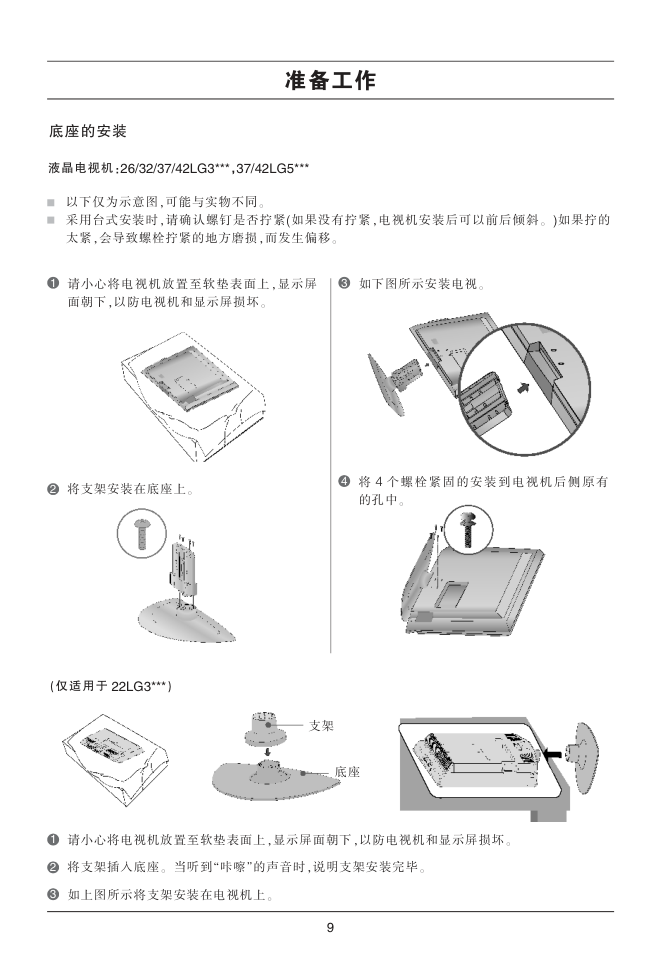 准备工作

底座的安装

液晶电视机:26/32/37/42LG3***,37/42LG5***

■ 以下仅为示意图,可能与实物不同。
■ 采用台式安装时,请确认螺钉是否拧紧(如果没有拧紧,电视机安装后可以前后倾斜。)如果拧的太紧,会导致螺栓拧紧的地方磨损,而发生偏移。

❶ 请小心将电视机放置至软垫表面上,显示屏面朝下,以防电视机和显示屏损坏。

❷ 将支架安装在底座上。

❸ 如下图所示安装电视。

❹ 将 4 个螺栓紧固的安装到电视机后侧原有的孔中。

(仅适用于 22LG3***)

支架

底座

❶ 请小心将电视机放置至软垫表面上,显示屏面朝下,以防电视机和显示屏损坏。
❷ 将支架插入底座。当听到"咔嚓"的声音时,说明支架安装完毕。
❸ 如上图所示将支架安装在电视机上。

9